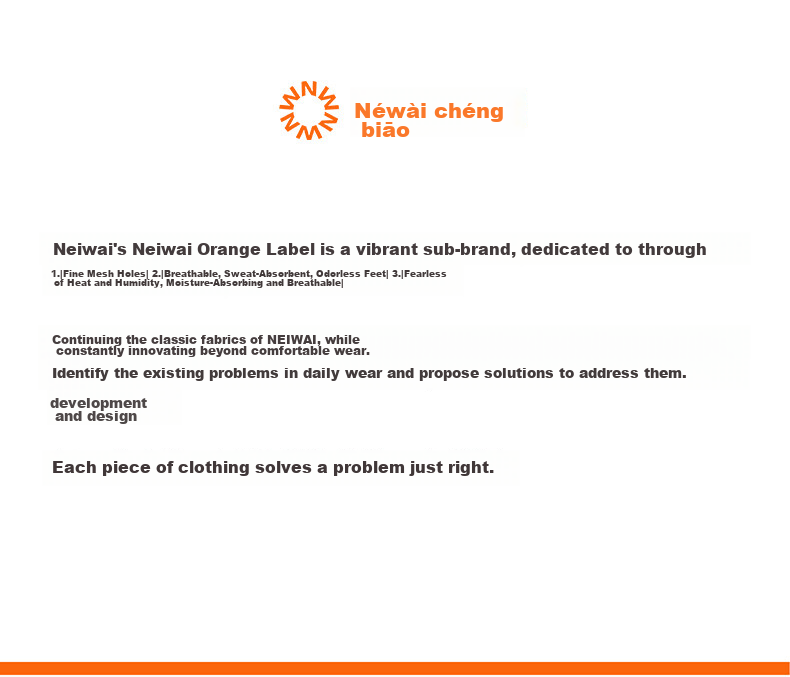 Néwài chéng biāo

Neiwai's Neiwai Orange Label is a vibrant sub-brand, dedicated to through

1.|Fine Mesh Holes| 2.|Breathable, Sweat-Absorbent, Odorless Feet| 3.|Fearless of Heat and Humidity, Moisture-Absorbing and Breathable|

Continuing the classic fabrics of NEIWAI, while constantly innovating beyond comfortable wear.

Identify the existing problems in daily wear and propose solutions to address them.

development and design

Each piece of clothing solves a problem just right.